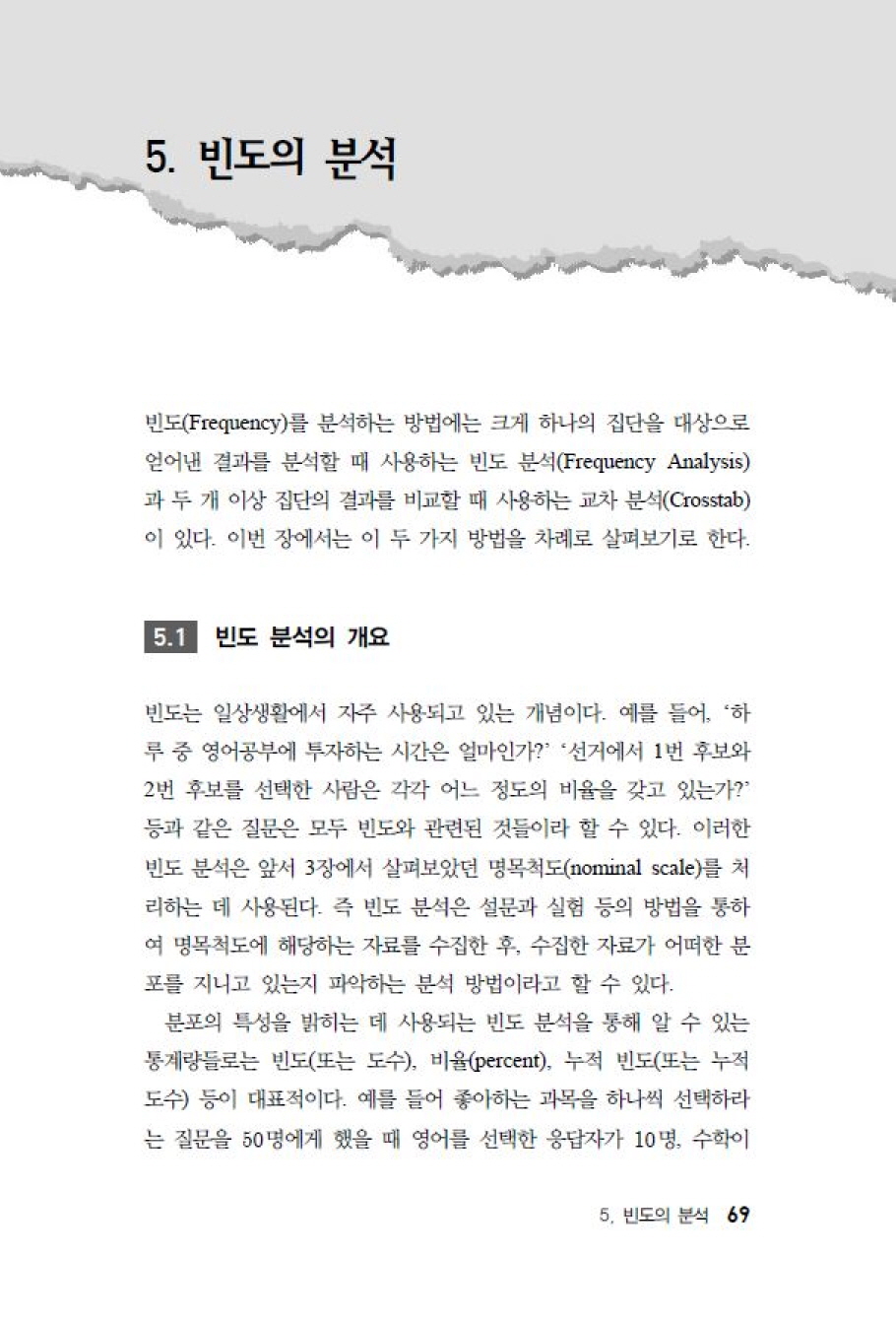 5. 빈도의 분석

빈도(Frequency)를 분석하는 방법에는 크게 하나의 집단을 대상으로 얻어낸 결과를 분석할 때 사용하는 빈도 분석(Frequency Analysis)과 두 개 이상 집단의 결과를 비교할 때 사용하는 교차 분석(Crosstab)이 있다. 이번 장에서는 이 두 가지 방법을 차례로 살펴보기로 한다.

5.1 빈도 분석의 개요

빈도는 일상생활에서 자주 사용되고 있는 개념이다. 예를 들어, '하루 중 영어공부에 투자하는 시간은 얼마인가?' '선거에서 1번 후보와 2번 후보를 선택한 사람은 각각 어느 정도의 비율을 갖고 있는가?' 등과 같은 질문은 모두 빈도와 관련된 것들이라 할 수 있다. 이러한 빈도 분석은 앞서 3장에서 살펴보았던 명목척도(nominal scale)를 처리하는 데 사용된다. 즉 빈도 분석은 설문과 실험 등의 방법을 통하여 명목척도에 해당하는 자료를 수집한 후, 수집한 자료가 어떠한 분포를 지니고 있는지 파악하는 분석 방법이라고 할 수 있다.

분포의 특성을 밝히는 데 사용되는 빈도 분석을 통해 알 수 있는 통계량들로는 빈도(또는 도수), 비율(percent), 누적 빈도(또는 누적 도수) 등이 대표적이다. 예를 들어 좋아하는 과목을 하나씩 선택하라는 질문을 50명에게 했을 때 영어를 선택한 응답자가 10명, 수학이

5. 빈도의 분석 69